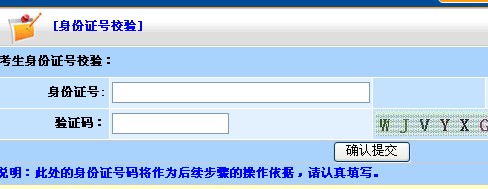 [身份证号校验]

考生身份证号校验：

身份证号：

验证码：

W J V Y X G

确认提交

说明：此处的身份证号码将作为后续步骤的操作依据，请认真填写。